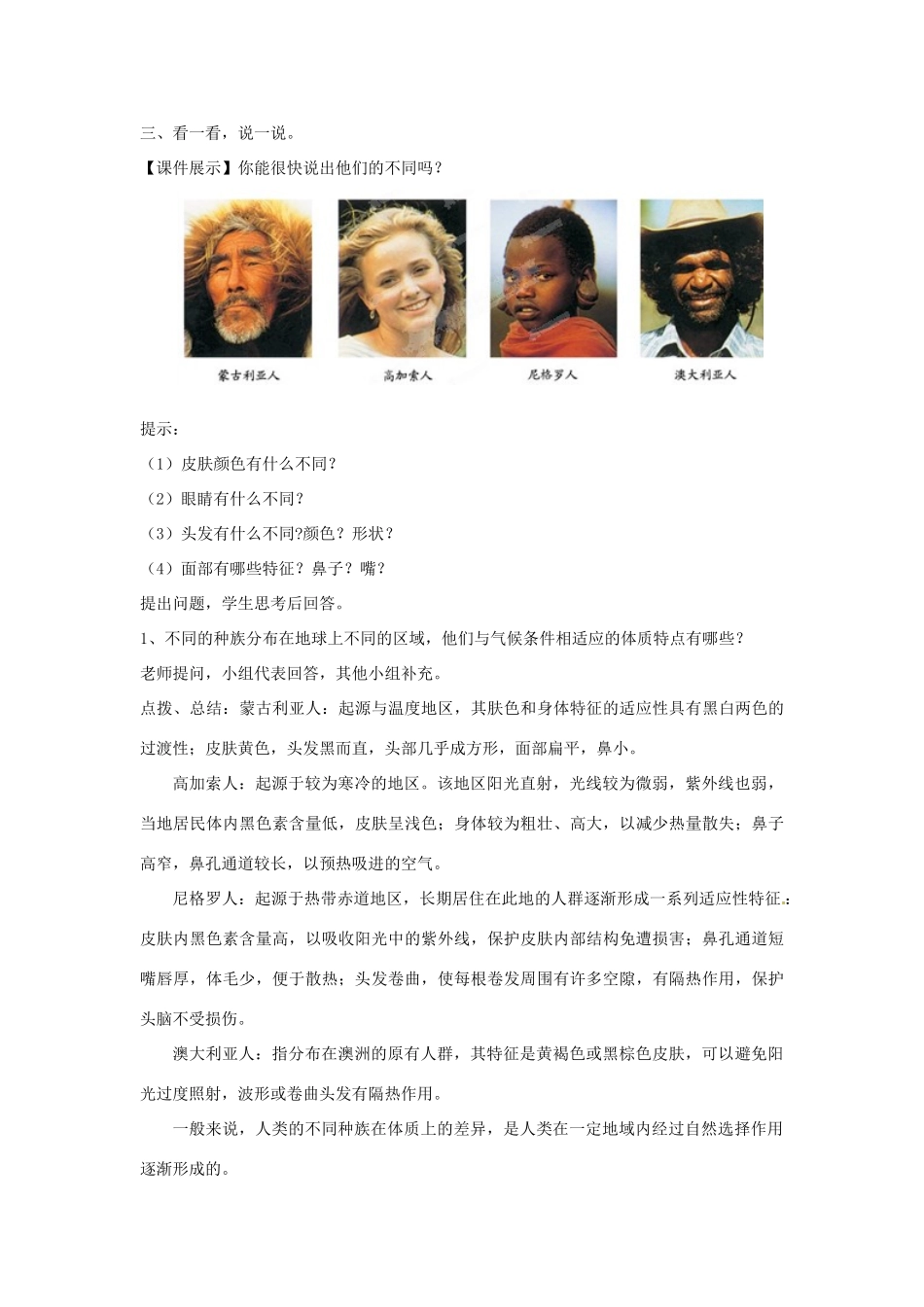 三、看一看，说一说。

【课件展示】你能很快说出他们的不同吗？

蒙古利亚人

高加索人

尼格罗人

澳大利亚人

提示：

（1）皮肤颜色有什么不同？

（2）眼睛有什么不同？

（3）头发有什么不同?颜色？形状？

（4）面部有哪些特征？鼻子？嘴？

提出问题，学生思考后回答。

1、不同的种族分布在地球上不同的区域，他们与气候条件相适应的体质特点有哪些？

老师提问，小组代表回答，其他小组补充。

点拨、总结：蒙古利亚人：起源与温度地区，其肤色和身体特征的适应性具有黑白两色的过渡性；皮肤黄色，头发黑而直，头部几乎成方形，面部扁平，鼻小。

高加索人：起源于较为寒冷的地区。该地区阳光直射，光线较为微弱，紫外线也弱，当地居民体内黑色素含量低，皮肤呈浅色；身体较为粗壮、高大，以减少热量散失；鼻子高窄，鼻孔通道较长，以预热吸进的空气。

尼格罗人：起源于热带赤道地区，长期居住在此地的人群逐渐形成一系列适应性特征：皮肤内黑色素含量高，以吸收阳光中的紫外线，保护皮肤内部结构免遭损害；鼻孔通道短嘴唇厚，体毛少，便于散热；头发卷曲，使每根卷发周围有许多空隙，有隔热作用，保护头脑不受损伤。

澳大利亚人：指分布在澳洲的原有人群，其特征是黄褐色或黑棕色皮肤，可以避免阳光过度照射，波形或卷曲头发有隔热作用。

一般来说，人类的不同种族在体质上的差异，是人类在一定地域内经过自然选择作用逐渐形成的。